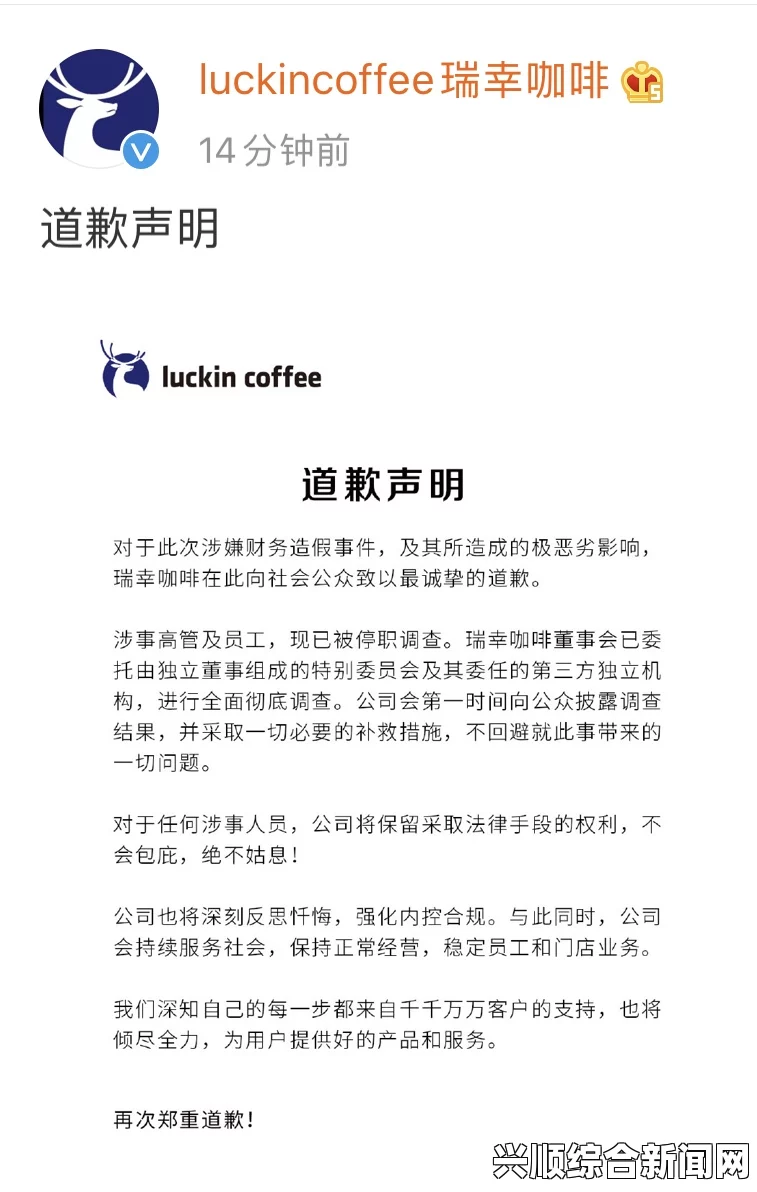 luckincoffee瑞幸咖啡

14 分钟前

道歉声明

luckin coffee

道歉声明

对于此次涉嫌财务造假事件，及其所造成的极恶劣影响，瑞幸咖啡在此向社会公众致以最诚挚的道歉。

涉事高管及员工，现已被停职调查。瑞幸咖啡董事会已委托由独立董事组成的特别委员会及其委任的第三方独立机构，进行全面彻底调查。公司会第一时间向公众披露调查结果，并采取一切必要的补救措施，不回避就此事带来的一切问题。

对于任何涉事人员，公司将保留采取法律手段的权利，不会包庇，绝不姑息！

公司也将深刻反思忏悔，强化内控合规。与此同时，公司会持续服务社会，保持正常经营，稳定员工和门店业务。

我们深知自己的每一步都来自千千万万客户的支持，也将倾尽全力，为用户提供好的产品和服务。

再次郑重道歉！

兴顺综合新闻网